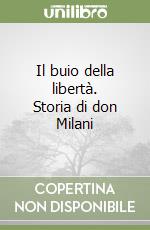 unilibro

Il buio della libertà. Storia di don Milani

COPERTINA NON DISPONIBILE